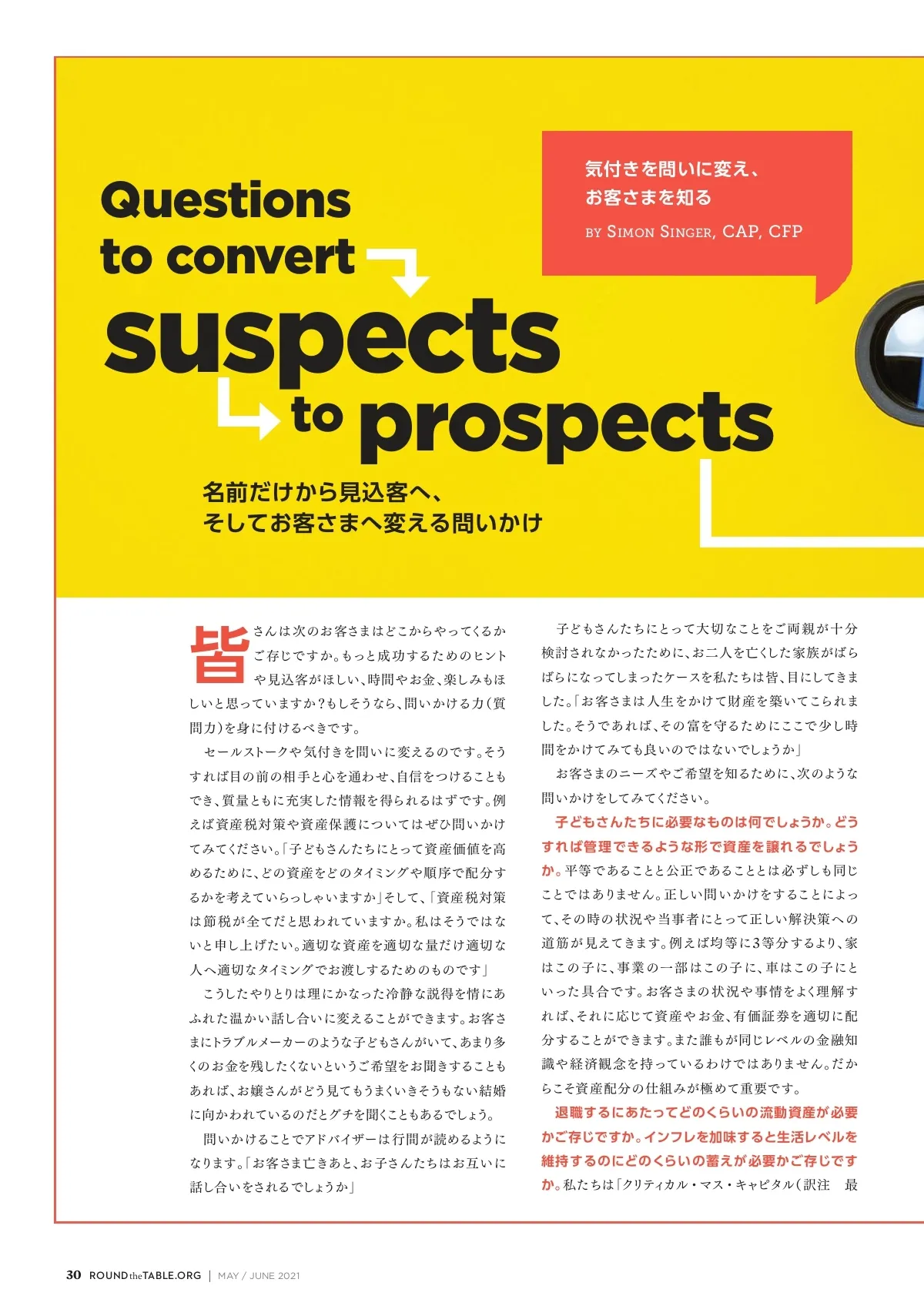 Questions to convert suspects to prospects

気付きを問いに変え、
お客さまを知る

BY SIMON SINGER, CAP, CFP

名前だけから見込客へ、
そしてお客さまへ変える問いかけ

皆さんは次のお客さまはどこからやってくるかご存じですか。もっと成功するためのヒントや見込客がほしい、時間やお金、楽しみもほしいと思っていますか？もしそうなら、問いかける力（質問力）を身に付けるべきです。

セールストークや気付きを問いに変えるのです。そうすれば目の前の相手と心を通わせ、自信をつけることもでき、質量ともに充実した情報を得られるはずです。例えば資産税対策や資産保護についてはぜひ問いかけてみてください。「子どもさんたちにとって資産価値を高めるために、どの資産をどのタイミングや順序で配分するかを考えていらっしゃいますか」そして、「資産税対策は節税が全てだと思われていますか。私はそうではないと申し上げたい。適切な資産を適切な量だけ適切な人へ適切なタイミングでお渡しするためのものです」

こうしたやりとりは理にかなった冷静な説得を情にあふれた温かい話し合いに変えることができます。お客さまにトラブルメーカーのような子どもさんがいて、あまり多くのお金を残したくないというご希望をお聞きすることもあれば、お嬢さんがどう見てもうまくいきそうもない結婚に向かわれているのだとグチを聞くこともあるでしょう。

問いかけることでアドバイザーは行間が読めるようになります。「お客さま亡きあと、お子さんたちはお互いに話し合いをされるでしょうか」

子どもさんたちにとって大切なことをご両親が十分検討されなかったために、お二人を亡くした家族がばらばらになってしまったケースを私たちは皆、目にしてきました。「お客さまは人生をかけて財産を築いてこられました。そうであれば、その富を守るためにここで少し時間をかけてみても良いのではないでしょうか」

お客さまのニーズやご希望を知るために、次のような問いかけをしてみてください。

子どもさんたちに必要なものは何でしょうか。どうすれば管理できるような形で資産を譲れるでしょうか。平等であることと公正であることとは必ずしも同じことではありません。正しい問いかけをすることによって、その時の状況や当事者にとって正しい解決策への道筋が見えてきます。例えば均等に3等分するより、家はこの子に、事業の一部はこの子に、車はこの子にといった具合です。お客さまの状況や事情をよく理解すれば、それに応じて資産やお金、有価証券を適切に配分することができます。また誰もが同じレベルの金融知識や経済観念を持っているわけではありません。だからこそ資産配分の仕組みが極めて重要です。

退職するにあたってどのくらいの流動資産が必要かご存じですか。インフレを加味すると生活レベルを維持するのにどのくらいの蓄えが必要かご存じですか。私たちは「クリティカル・マス・キャピタル（訳注　最

30 ROUND the TABLE.ORG | MAY / JUNE 2021